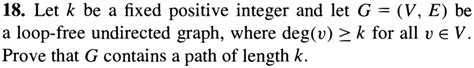 **18.** Let $k$ be a fixed positive integer and let $G = (V, E)$ be a loop-free undirected graph, where $\deg(v) \geq k$ for all $v \in V$. Prove that $G$ contains a path of length $k$.